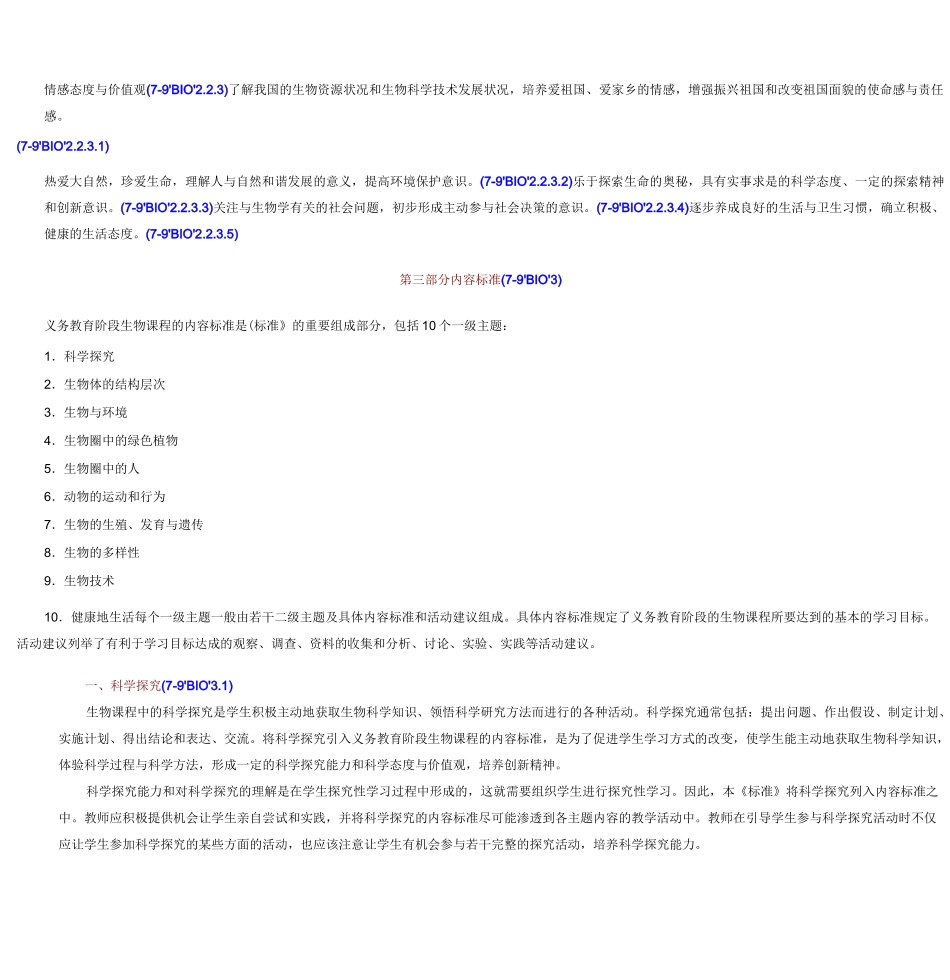 情感态度与价值观(7-9'BIO'2.2.3)了解我国的生物资源状况和生物科学技术发展状况，培养爱祖国、爱家乡的情感，增强振兴祖国和改变祖国面貌的使命感与责任感。

(7-9'BIO'2.2.3.1)

热爱大自然，珍爱生命，理解人与自然和谐发展的意义，提高环境保护意识。(7-9'BIO'2.2.3.2)乐于探索生命的奥秘，具有实事求是的科学态度、一定的探索精神和创新意识。(7-9'BIO'2.2.3.3)关注与生物学有关的社会问题，初步形成主动参与社会决策的意识。(7-9'BIO'2.2.3.4)逐步养成良好的生活与卫生习惯，确立积极、健康的生活态度。(7-9'BIO'2.2.3.5)

第三部分内容标准(7-9'BIO'3)

义务教育阶段生物课程的内容标准是《标准》的重要组成部分，包括 10 个一级主题：

1．科学探究

2．生物体的结构层次

3．生物与环境

4．生物圈中的绿色植物

5．生物圈中的人

6．动物的运动和行为

7．生物的生殖、发育与遗传

8．生物的多样性

9．生物技术

10．健康地生活每个一级主题一般由若干二级主题及具体内容标准和活动建议组成。具体内容标准规定了义务教育阶段的生物课程所要达到的基本的学习目标。活动建议列举了有利于学习目标达成的观察、调查、资料的收集和分析、讨论、实验、实践等活动建议。

一、科学探究(7-9'BIO'3.1)

生物课程中的科学探究是学生积极主动地获取生物科学知识、领悟科学研究方法而进行的各种活动。科学探究通常包括：提出问题、作出假设、制定计划、实施计划、得出结论和表达、交流。将科学探究引入义务教育阶段生物课程的内容标准，是为了促进学生学习方式的改变，使学生能主动地获取生物科学知识，体验科学过程与科学方法，形成一定的科学探究能力和科学态度与价值观，培养创新精神。

科学探究能力和对科学探究的理解是在学生探究性学习过程中形成的，这就需要组织学生进行探究性学习。因此，本《标准》将科学探究列入内容标准之中。教师应积极提供机会让学生亲自尝试和实践，并将科学探究的内容标准尽可能渗透到各主题内容的教学活动中。教师在引导学生参与科学探究活动时不仅应让学生参加科学探究的某些方面的活动，也应该注意让学生有机会参与若干完整的探究活动，培养科学探究能力。